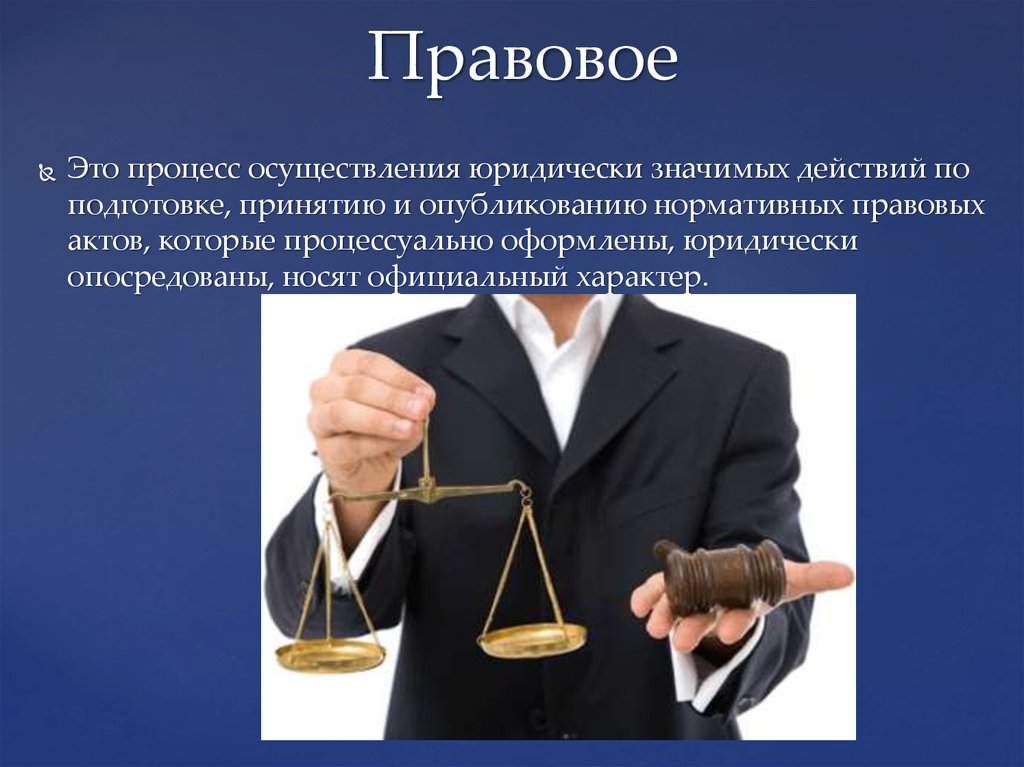 Правовое

Это процесс осуществления юридически значимых действий по подготовке, принятию и опубликованию нормативных правовых актов, которые процессуально оформлены, юридически опосредованы, носят официальный характер.